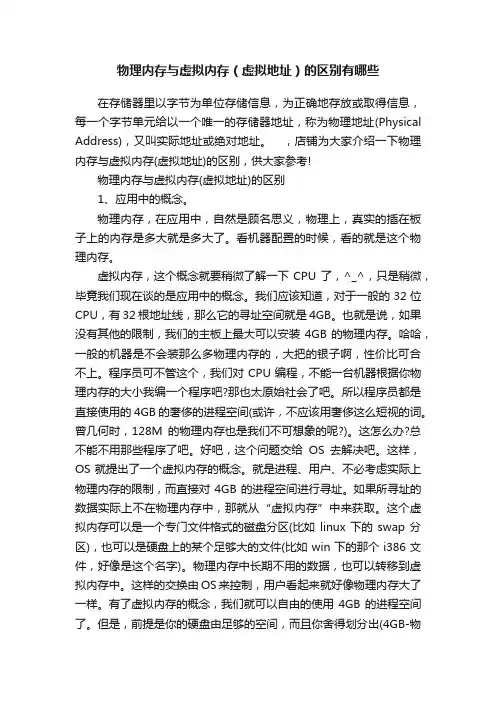 物理内存与虚拟内存（虚拟地址）的区别有哪些

在存储器里以字节为单位存储信息，为正确地存放或取得信息，每一个字节单元给以一个唯一的存储器地址，称为物理地址(Physical Address)，又叫实际地址或绝对地址。　，店铺为大家介绍一下物理内存与虚拟内存(虚拟地址)的区别，供大家参考!

物理内存与虚拟内存(虚拟地址)的区别

1、应用中的概念。

物理内存，在应用中，自然是顾名思义，物理上，真实的插在板子上的内存是多大就是多大了。看机器配置的时候，看的就是这个物理内存。

虚拟内存，这个概念就要稍微了解一下 CPU 了，^_^，只是稍微，毕竟我们现在谈的是应用中的概念。我们应该知道，对于一般的 32 位 CPU，有 32 根地址线，那么它的寻址空间就是 4GB。也就是说，如果没有其他的限制，我们的主板上最大可以安装 4GB 的物理内存。哈哈，一般的机器是不会装那么多物理内存的，大把的银子啊，性价比可合不上。程序员可不管这个，我们对 CPU 编程，不能一台机器根据你物理内存的大小我编一个程序吧?那也太原始社会了吧。所以程序员都是直接使用的 4GB 的奢侈的进程空间(或许，不应该用奢侈这么短视的词。曾几何时，128M 的物理内存也是我们不可想象的呢?)。这怎么办?总不能不用那些程序了吧。好吧，这个问题交给 OS 去解决吧。这样，OS 就提出了一个虚拟内存的概念。就是进程、用户、不必考虑实际上物理内存的限制，而直接对 4GB 的进程空间进行寻址。如果所寻址的数据实际上不在物理内存中，那就从“虚拟内存”中来获取。这个虚拟内存可以是一个专门文件格式的磁盘分区(比如 linux 下的 swap 分区)，也可以是硬盘上的某个足够大的文件(比如 win 下的那个 i386 文件，好像是这个名字)。物理内存中长期不用的数据，也可以转移到虚拟内存中。这样的交换由 OS 来控制，用户看起来就好像物理内存大了一样。有了虚拟内存的概念，我们就可以自由的使用 4GB 的进程空间了。但是，前提是你的硬盘由足够的空间，而且你舍得划分出(4GB-物